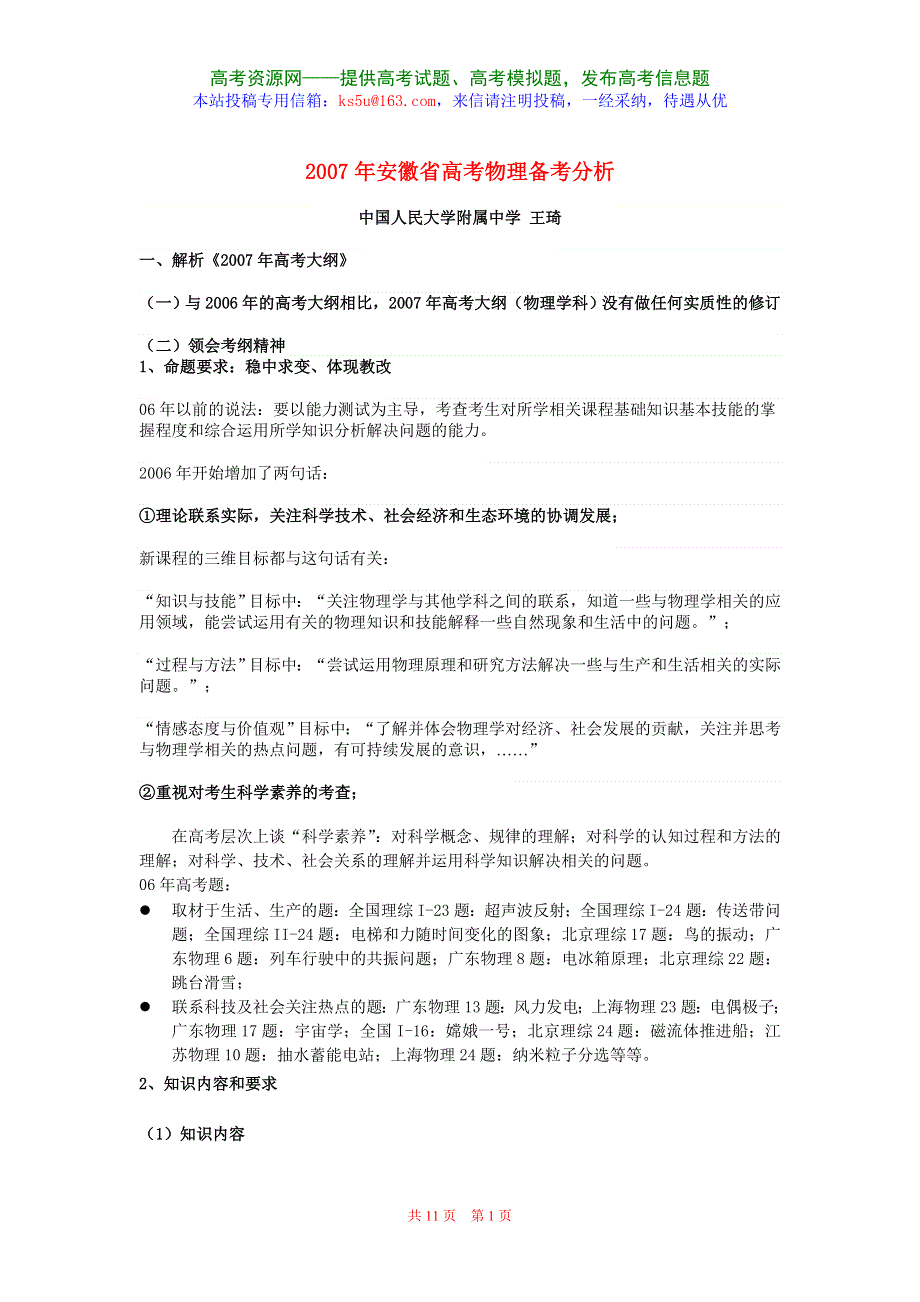 高考资源网——提供高考试题、高考模拟题，发布高考信息题
本站投稿专用信箱：ks5u@163.com，来信请注明投稿，一经采纳，待遇从优

2007年安徽省高考物理备考分析

中国人民大学附属中学 王琦

一、解析《2007年高考大纲》

（一）与2006年的高考大纲相比，2007年高考大纲（物理学科）没有做任何实质性的修订

（二）领会考纲精神
1、命题要求：稳中求变、体现教改

06年以前的说法：要以能力测试为主导，考查考生对所学相关课程基础知识基本技能的掌握程度和综合运用所学知识分析解决问题的能力。

2006年开始增加了两句话：

①理论联系实际，关注科学技术、社会经济和生态环境的协调发展；

新课程的三维目标都与这句话有关：

“知识与技能”目标中：“关注物理学与其他学科之间的联系，知道一些与物理学相关的应用领域，能尝试运用有关的物理知识和技能解释一些自然现象和生活中的问题。”；

“过程与方法”目标中：“尝试运用物理原理和研究方法解决一些与生产和生活相关的实际问题。”；

“情感态度与价值观”目标中：“了解并体会物理学对经济、社会发展的贡献，关注并思考与物理学相关的热点问题，有可持续发展的意识，……”

②重视对考生科学素养的考查；

在高考层次上谈“科学素养”：对科学概念、规律的理解；对科学的认知过程和方法的理解；对科学、技术、社会关系的理解并运用科学知识解决相关的问题。
06年高考题：
● 取材于生活、生产的题：全国理综I-23题：超声波反射；全国理综I-24题：传送带问题；全国理综II-24题：电梯和力随时间变化的图象；北京理综17题：鸟的振动；广东物理6题：列车行驶中的共振问题；广东物理8题：电冰箱原理；北京理综22题：跳台滑雪；
● 联系科技及社会关注热点的题：广东物理13题：风力发电；上海物理23题：电偶极子；广东物理17题：宇宙学；全国I-16：嫦娥一号；北京理综24题：磁流体推进船；江苏物理10题：抽水蓄能电站；上海物理24题：纳米粒子分选等等。

2、知识内容和要求

（1）知识内容

共11页 第1页